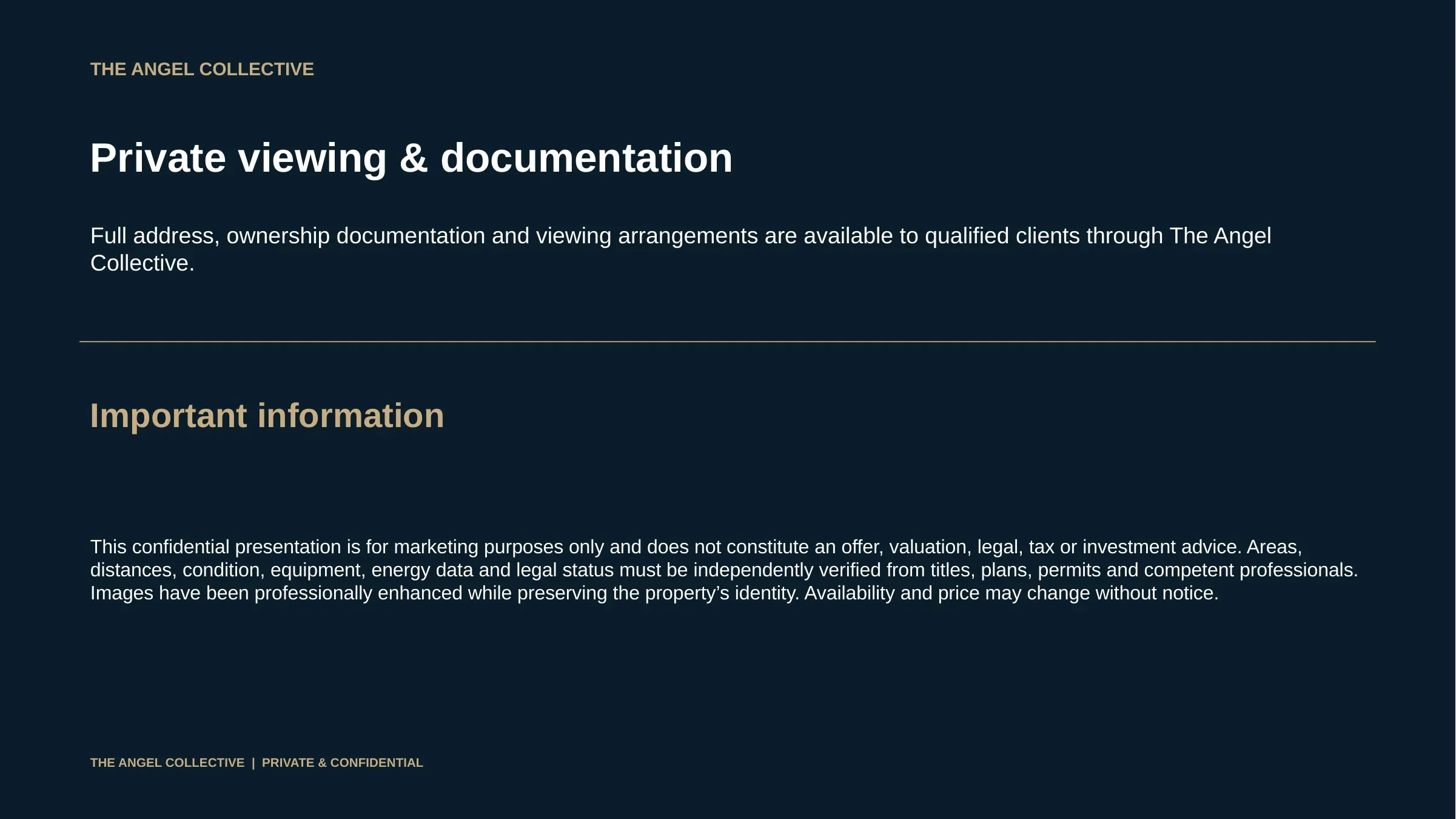 THE ANGEL COLLECTIVE

Private viewing & documentation

Full address, ownership documentation and viewing arrangements are available to qualified clients through The Angel Collective.

Important information

This confidential presentation is for marketing purposes only and does not constitute an offer, valuation, legal, tax or investment advice. Areas, distances, condition, equipment, energy data and legal status must be independently verified from titles, plans, permits and competent professionals. Images have been professionally enhanced while preserving the property's identity. Availability and price may change without notice.

THE ANGEL COLLECTIVE | PRIVATE & CONFIDENTIAL